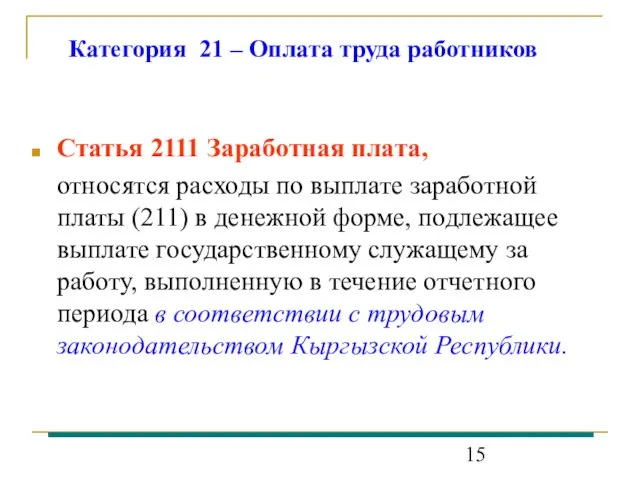 Категория 21 – Оплата труда работников

Статья 2111 Заработная плата,

относятся расходы по выплате заработной платы (211) в денежной форме, подлежащее выплате государственному служащему за работу, выполненную в течение отчетного периода в соответствии с трудовым законодательством Кыргызской Республики.

15